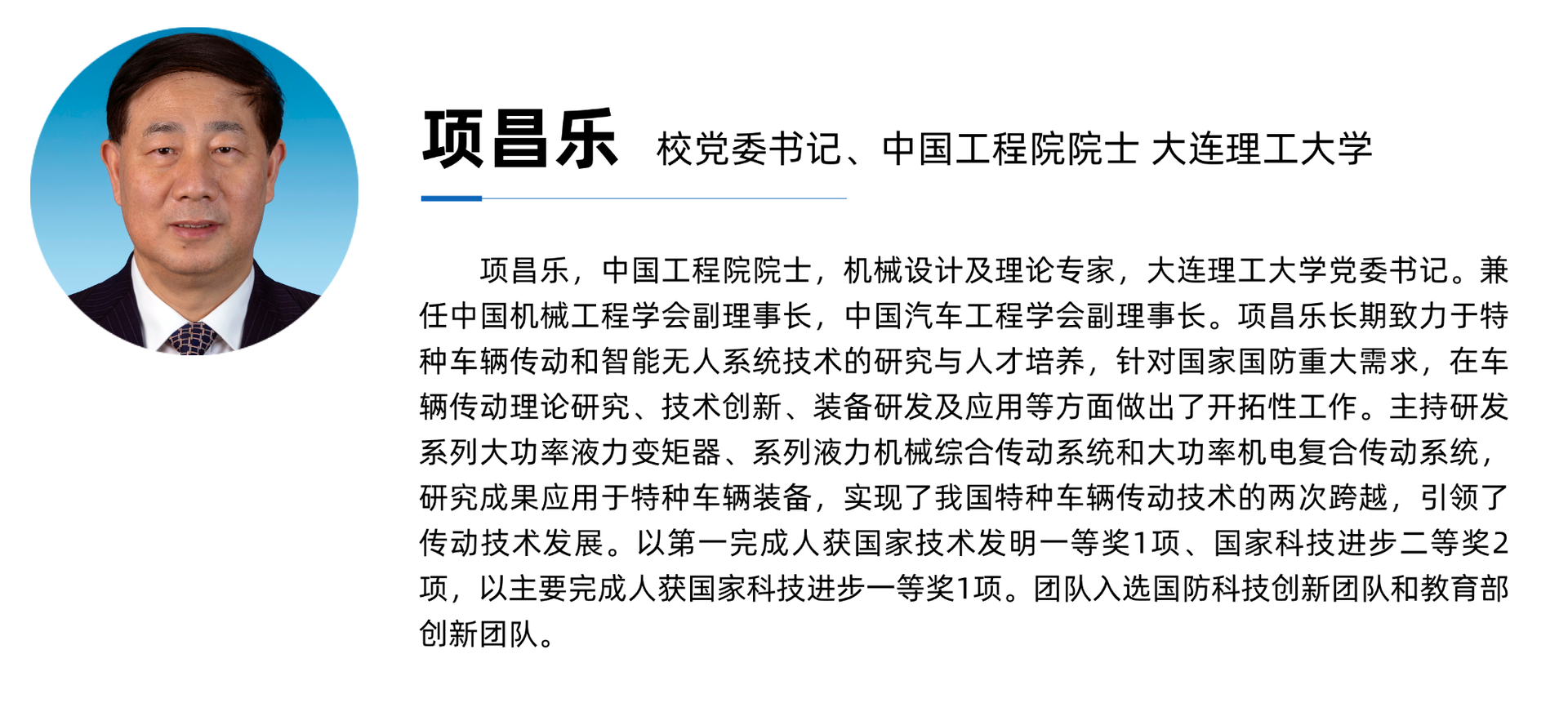 项昌乐 校党委书记、中国工程院院士 大连理工大学

项昌乐，中国工程院院士，机械设计及理论专家，大连理工大学党委书记。兼任中国机械工程学会副理事长，中国汽车工程学会副理事长。项昌乐长期致力于特种车辆传动和智能无人系统技术的研究与人才培养，针对国家国防重大需求，在车辆传动理论研究、技术创新、装备研发及应用等方面做出了开拓性工作。主持研发系列大功率液力变矩器、系列液力机械综合传动系统和大功率机电复合传动系统，研究成果应用于特种车辆装备，实现了我国特种车辆传动技术的两次跨越，引领了传动技术发展。以第一完成人获国家技术发明一等奖1项、国家科技进步二等奖2项，以主要完成人获国家科技进步一等奖1项。团队入选国防科技创新团队和教育部创新团队。